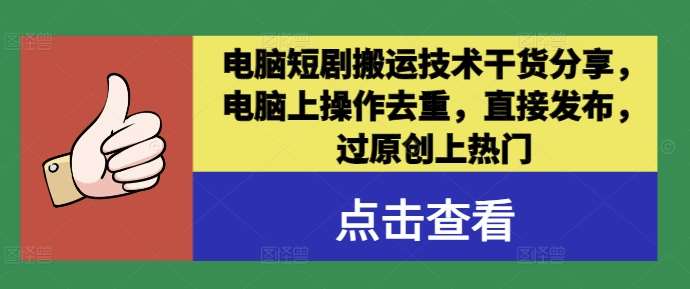 电脑短剧搬运技术干货分享，电脑上操作去重，直接发布，过原创上热门

点击查看